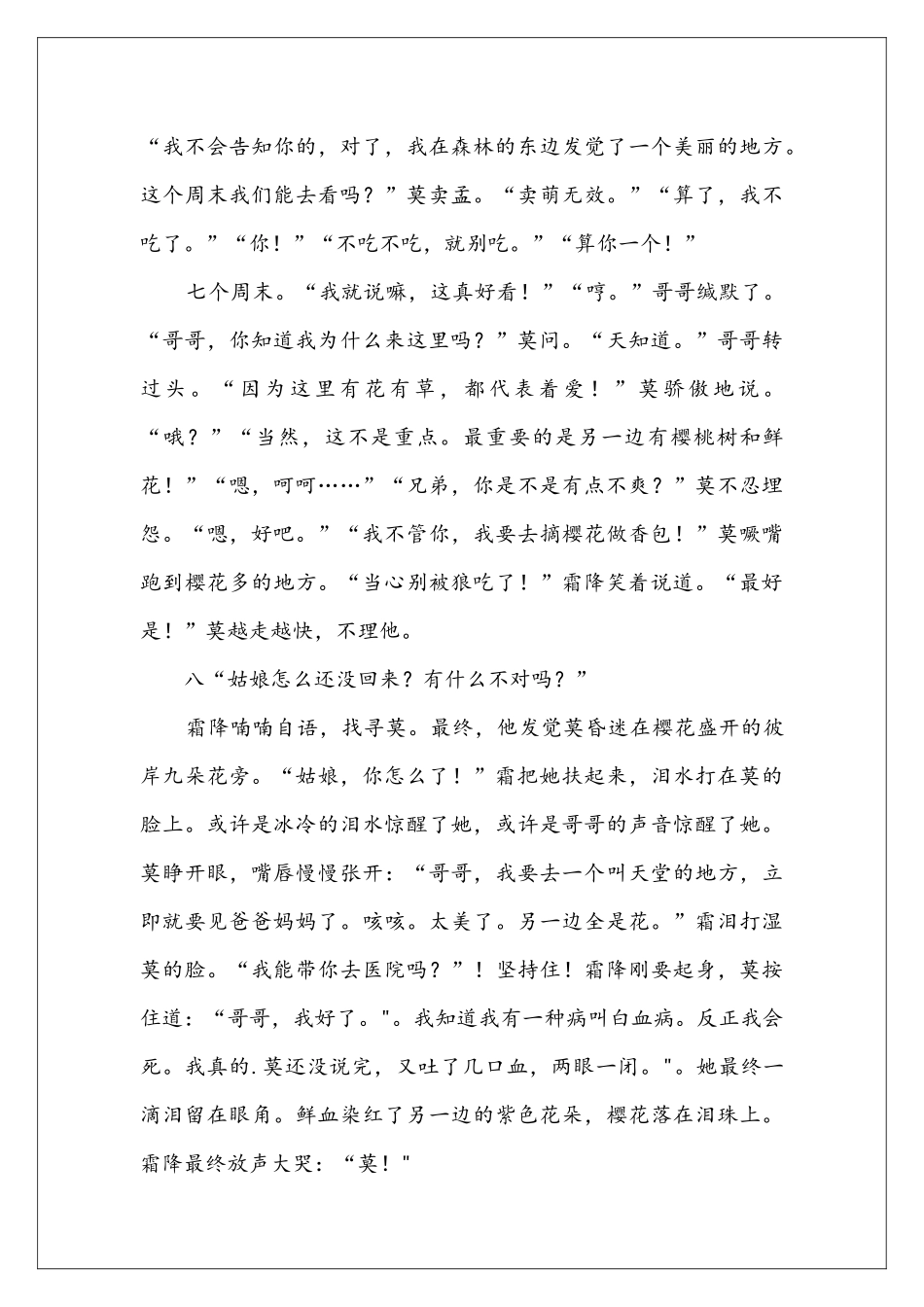 “我不会告知你的，对了，我在森林的东边发觉了一个美丽的地方。这个周末我们能去看吗？”莫卖孟。“卖萌无效。”“算了，我不吃了。”“你！”“不吃不吃，就别吃。”“算你一个！”

七个周末。“我就说嘛，这真好看！”“哼。”哥哥缄默了。“哥哥，你知道我为什么来这里吗？”莫问。“天知道。”哥哥转过头。“因为这里有花有草，都代表着爱！”莫骄傲地说。“哦？”“当然，这不是重点。最重要的是另一边有樱桃树和鲜花！”“嗯，呵呵……”“兄弟，你是不是有点不爽？”莫不忍埋怨。“嗯，好吧。”“我不管你，我要去摘樱花做香包！”莫噘嘴跑到樱花多的地方。“当心别被狼吃了！”霜降笑着说道。“最好是！”莫越走越快，不理他。

八“姑娘怎么还没回来？有什么不对吗？”

霜降喃喃自语，找寻莫。最终，他发觉莫昏迷在樱花盛开的彼岸九朵花旁。“姑娘，你怎么了！”霜把她扶起来，泪水打在莫的脸上。或许是冰冷的泪水惊醒了她，或许是哥哥的声音惊醒了她。莫睁开眼，嘴唇慢慢张开：“哥哥，我要去一个叫天堂的地方，立即就要见爸爸妈妈了。咳咳。太美了。另一边全是花。”霜泪打湿莫的脸。“我能带你去医院吗？”！坚持住！霜降刚要起身，莫按住道：“哥哥，我好了。"。我知道我有一种病叫白血病。反正我会死。我真的.莫还没说完，又吐了几口血，两眼一闭。"。她最终一滴泪留在眼角。鲜血染红了另一边的紫色花朵，樱花落在泪珠上。霜降最终放声大哭：“莫！"